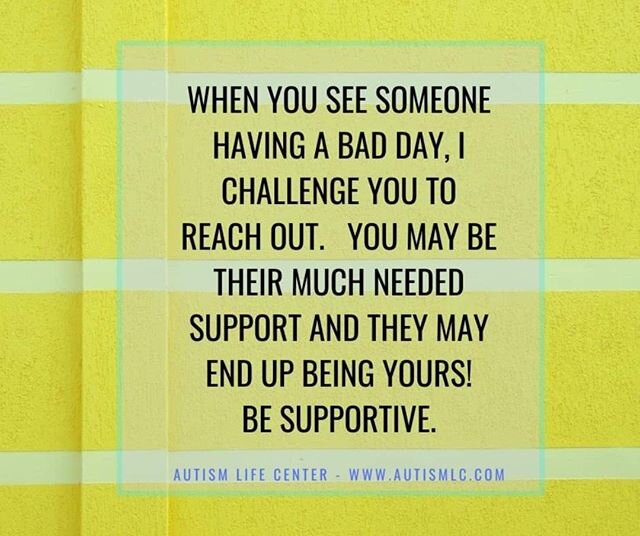 WHEN YOU SEE SOMEONE HAVING A BAD DAY, I CHALLENGE YOU TO REACH OUT.   YOU MAY BE THEIR MUCH NEEDED SUPPORT AND THEY MAY END UP BEING YOURS! BE SUPPORTIVE.

AUTISM LIFE CENTER - WWW.AUTISMLC.COM